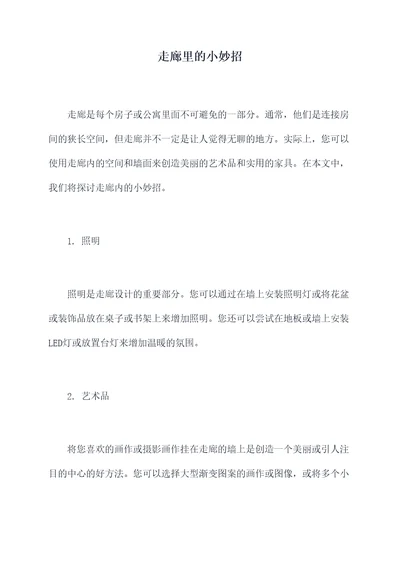 走廊里的小妙招

走廊是每个房子或公寓里面不可避免的一部分。通常，他们是连接房间的狭长空间，但走廊并不一定是让人觉得无聊的地方。实际上，您可以使用走廊内的空间和墙面来创造美丽的艺术品和实用的家具。在本文中，我们将探讨走廊内的小妙招。

1. 照明

照明是走廊设计的重要部分。您可以通过在墙上安装照明灯或将花盆或装饰品放在桌子或书架上来增加照明。您还可以尝试在地板或墙上安装LED灯或放置台灯来增加温暖的氛围。

2. 艺术品

将您喜欢的画作或摄影画作挂在走廊的墙上是创造一个美丽或引人注目的中心的好方法。您可以选择大型渐变图案的画作或图像，或将多个小